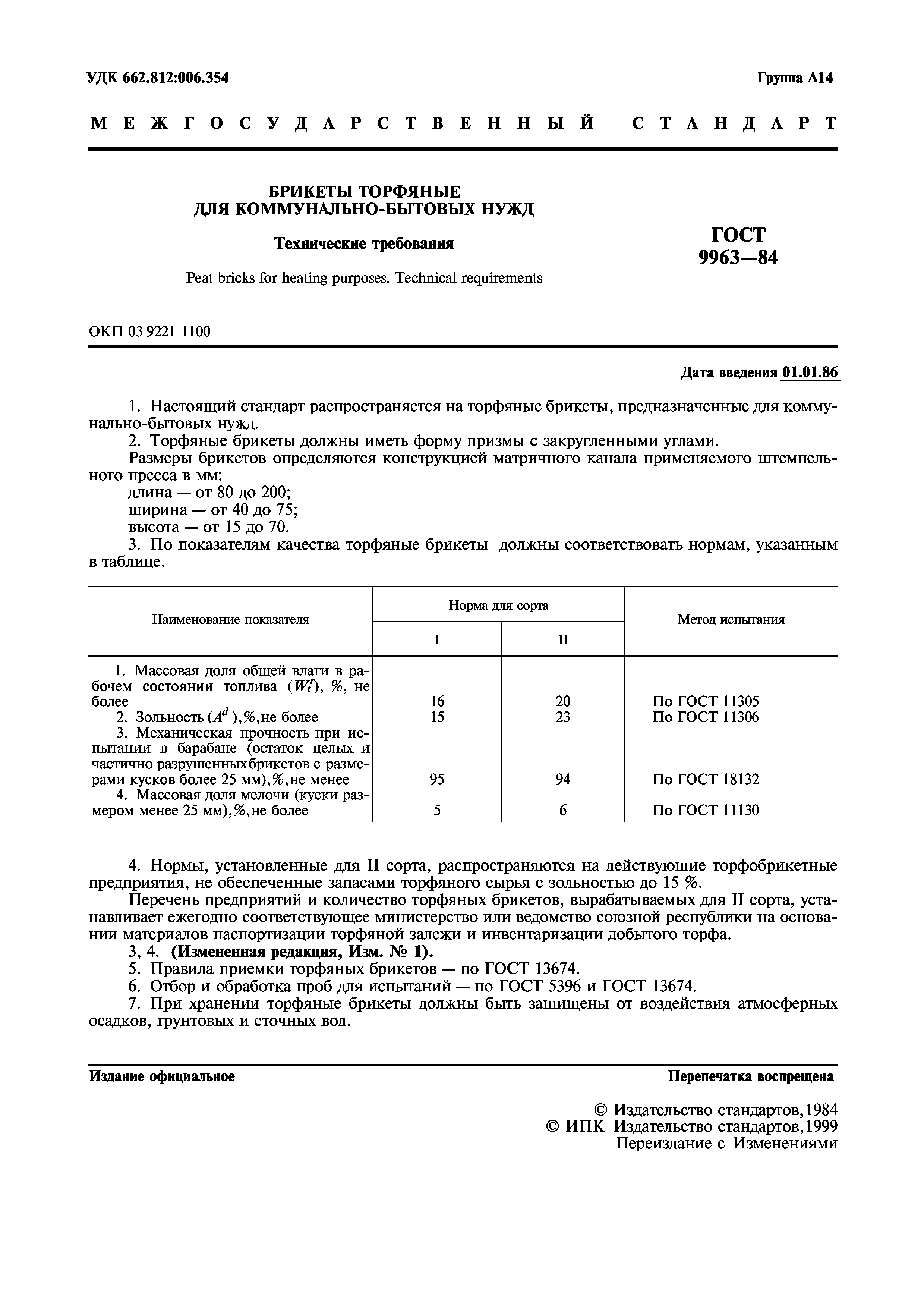 УДК 662.812:006.354

Группа А14

МЕЖГОСУДАРСТВЕННЫЙ СТАНДАРТ

БРИКЕТЫ ТОРФЯНЫЕ ДЛЯ КОММУНАЛЬНО-БЫТОВЫХ НУЖД

Технические требования

Peat bricks for heating purposes. Technical requirements

ГОСТ 9963—84

ОКП 03 9221 1100

Дата введения 01.01.86

1. Настоящий стандарт распространяется на торфяные брикеты, предназначенные для коммунально-бытовых нужд.

2. Торфяные брикеты должны иметь форму призмы с закругленными углами.

Размеры брикетов определяются конструкцией матричного канала применяемого штемпельного пресса в мм:
длина — от 80 до 200;
ширина — от 40 до 75;
высота — от 15 до 70.

3. По показателям качества торфяные брикеты должны соответствовать нормам, указанным в таблице.

| Наименование показателя | Норма для сорта I | Норма для сорта II | Метод испытания |
|---|---|---|---|
| 1. Массовая доля общей влаги в рабочем состоянии топлива ($W_t^r$), %, не более | 16 | 20 | По ГОСТ 11305 |
| 2. Зольность ($A^d$), %, не более | 15 | 23 | По ГОСТ 11306 |
| 3. Механическая прочность при испытании в барабане (остаток целых и частично разрушенных брикетов с размерами кусков более 25 мм), %, не менее | 95 | 94 | По ГОСТ 18132 |
| 4. Массовая доля мелочи (куски размером менее 25 мм), %, не более | 5 | 6 | По ГОСТ 11130 |

4. Нормы, установленные для II сорта, распространяются на действующие торфобрикетные предприятия, не обеспеченные запасами торфяного сырья с зольностью до 15 %.

Перечень предприятий и количество торфяных брикетов, вырабатываемых для II сорта, устанавливает ежегодно соответствующее министерство или ведомство союзной республики на основании материалов паспортизации торфяной залежи и инвентаризации добытого торфа.

3, 4. (Измененная редакция, Изм. № 1).

5. Правила приемки торфяных брикетов — по ГОСТ 13674.

6. Отбор и обработка проб для испытаний — по ГОСТ 5396 и ГОСТ 13674.

7. При хранении торфяные брикеты должны быть защищены от воздействия атмосферных осадков, грунтовых и сточных вод.

Издание официальное

Перепечатка воспрещена

© Издательство стандартов, 1984
© ИПК Издательство стандартов, 1999
Переиздание с Изменениями